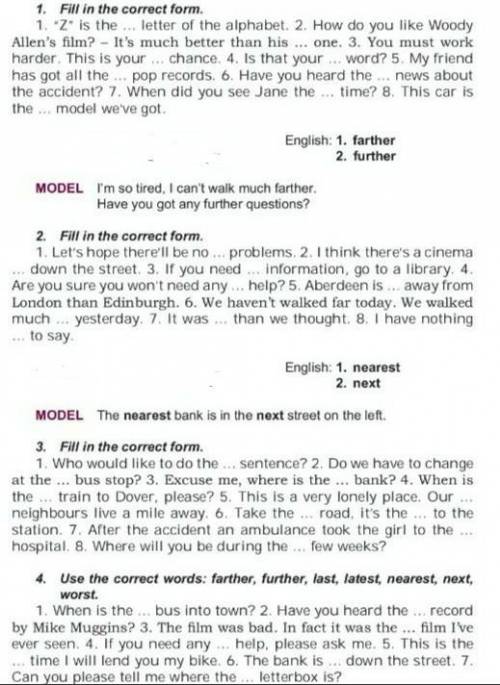 1. Fill in the correct form.

1. "Z" is the ... letter of the alphabet. 2. How do you like Woody Allen's film? – It's much better than his ... one. 3. You must work harder. This is your ... chance. 4. Is that your ... word? 5. My friend has got all the ... pop records. 6. Have you heard the ... news about the accident? 7. When did you see Jane the ... time? 8. This car is the ... model we've got.

English: 1. farther
2. further

MODEL I'm so tired, I can't walk much farther.
Have you got any further questions?

2. Fill in the correct form.

1. Let's hope there'll be no ... problems. 2. I think there's a cinema ... down the street. 3. If you need ... information, go to a library. 4. Are you sure you won't need any ... help? 5. Aberdeen is ... away from London than Edinburgh. 6. We haven't walked far today. We walked much ... yesterday. 7. It was ... than we thought. 8. I have nothing ... to say.

English: 1. nearest
2. next

MODEL The nearest bank is in the next street on the left.

3. Fill in the correct form.

1. Who would like to do the ... sentence? 2. Do we have to change at the ... bus stop? 3. Excuse me, where is the ... bank? 4. When is the ... train to Dover, please? 5. This is a very lonely place. Our ... neighbours live a mile away. 6. Take the ... road, it's the ... to the station. 7. After the accident an ambulance took the girl to the ... hospital. 8. Where will you be during the ... few weeks?

4. Use the correct words: farther, further, last, latest, nearest, next, worst.

1. When is the ... bus into town? 2. Have you heard the ... record by Mike Muggins? 3. The film was bad. In fact it was the ... film I've ever seen. 4. If you need any ... help, please ask me. 5. This is the ... time I will lend you my bike. 6. The bank is ... down the street. 7. Can you please tell me where the ... letterbox is?